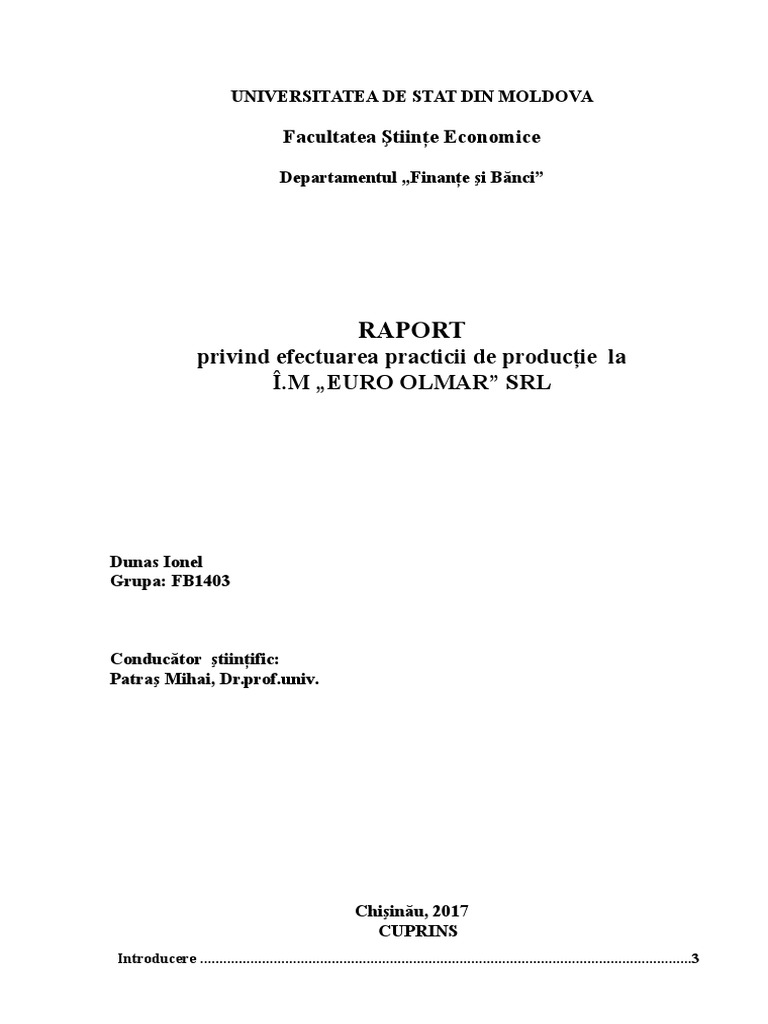 UNIVERSITATEA DE STAT DIN MOLDOVA

Facultatea Științe Economice

Departamentul „Finanțe și Bănci”

RAPORT
privind efectuarea practicii de producție la
Î.M „EURO OLMAR” SRL

Dunas Ionel
Grupa: FB1403

Conducător științific:
Patraș Mihai, Dr.prof.univ.

Chișinău, 2017
CUPRINS

Introducere 3